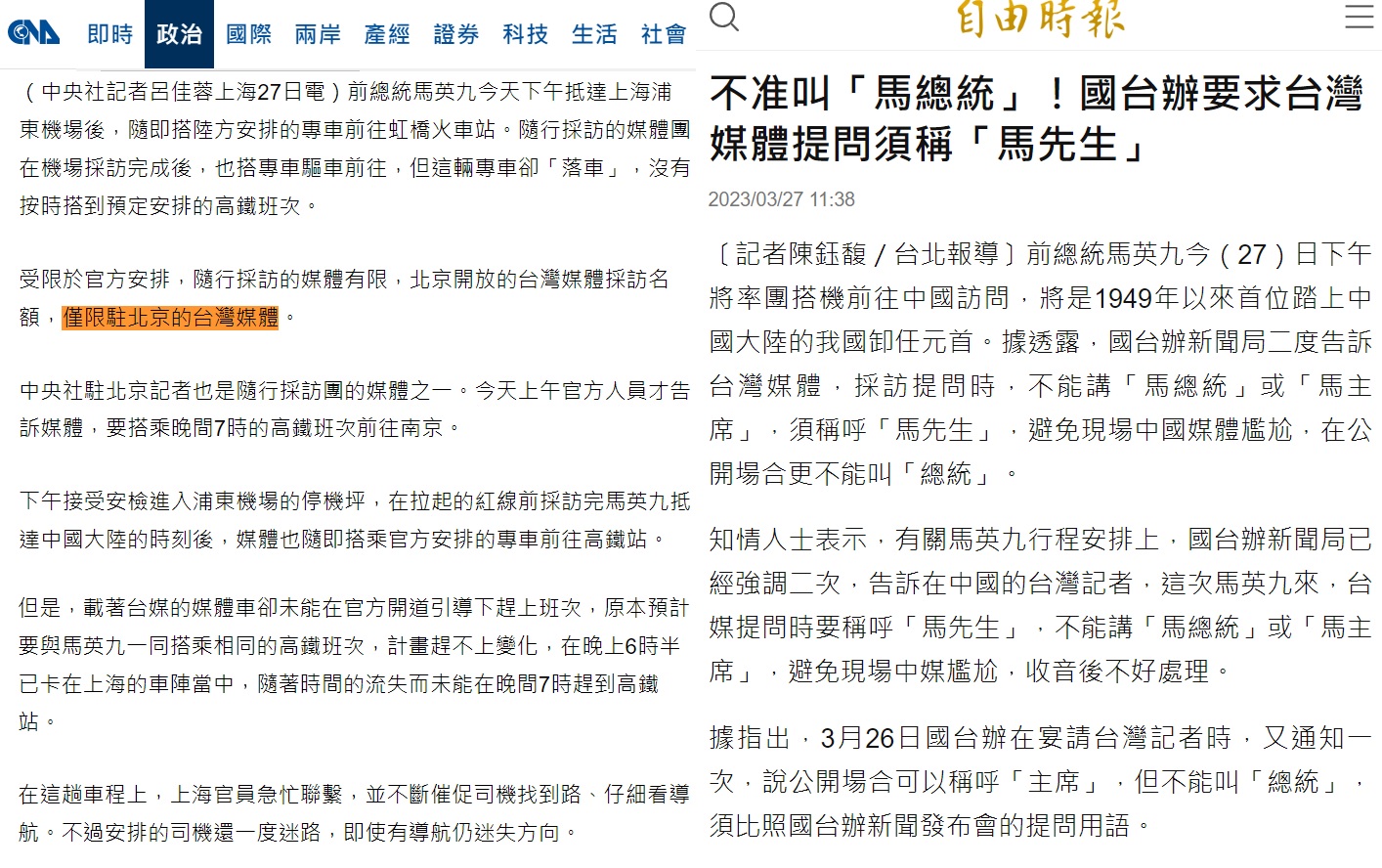 CNA 即時 政治 國際 兩岸 產經 證券 科技 生活 社會

（中央社記者呂佳蓉上海27日電）前總統馬英九今天下午抵達上海浦東機場後，隨即搭陸方安排的專車前往虹橋火車站。隨行採訪的媒體團在機場採訪完成後，也搭專車驅車前往，但這輛專車卻「落車」，沒有按時搭到預定安排的高鐵班次。

受限於官方安排，隨行採訪的媒體有限，北京開放的台灣媒體採訪名額，僅限駐北京的台灣媒體。

中央社駐北京記者也是隨行採訪團的媒體之一。今天上午官方人員才告訴媒體，要搭乘晚間7時的高鐵班次前往南京。

下午接受安檢進入浦東機場的停機坪，在拉起的紅線前採訪完馬英九抵達中國大陸的時刻後，媒體也隨即搭乘官方安排的專車前往高鐵站。

但是，載著台媒的媒體車卻未能在官方開道引導下趕上班次，原本預計要與馬英九一同搭乘相同的高鐵班次，計畫趕不上變化，在晚上6時半已卡在上海的車陣當中，隨著時間的流失而未能在晚間7時趕到高鐵站。

在這趟車程上，上海官員急忙聯繫，並不斷催促司機找到路、仔細看導航。不過安排的司機還一度迷路，即使有導航仍迷失方向。

自由時報

不准叫「馬總統」！國台辦要求台灣媒體提問須稱「馬先生」

2023/03/27 11:38

〔記者陳鈺馥／台北報導〕前總統馬英九今（27）日下午將率團搭機前往中國訪問，將是1949年以來首位踏上中國大陸的我國卸任元首。據透露，國台辦新聞局二度告訴台灣媒體，採訪提問時，不能講「馬總統」或「馬主席」，須稱呼「馬先生」，避免現場中國媒體尷尬，在公開場合更不能叫「總統」。

知情人士表示，有關馬英九行程安排上，國台辦新聞局已經強調二次，告訴在中國的台灣記者，這次馬英九來，台媒提問時要稱呼「馬先生」，不能講「馬總統」或「馬主席」，避免現場中媒尷尬，收音後不好處理。

據指出，3月26日國台辦在宴請台灣記者時，又通知一次，說公開場合可以稱呼「主席」，但不能叫「總統」，須比照國台辦新聞發布會的提問用語。